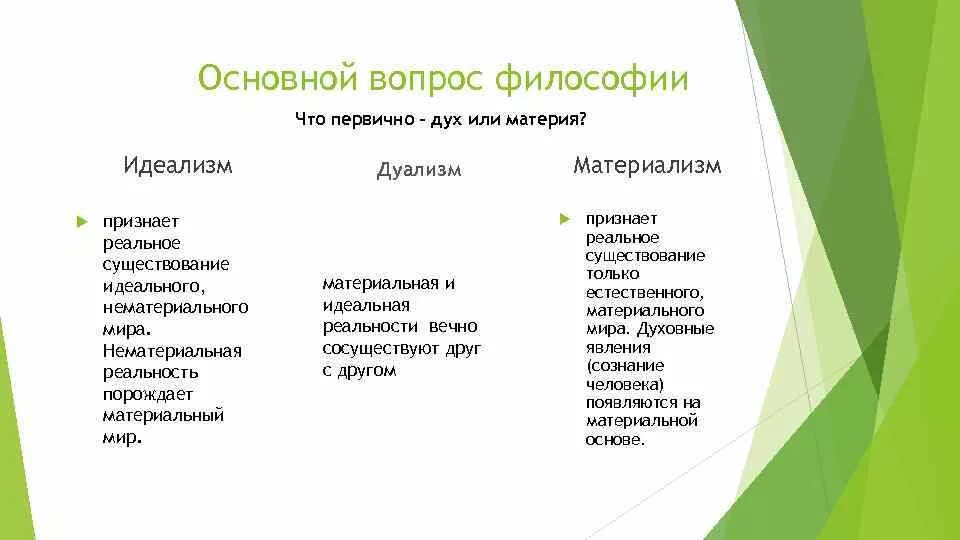 Основной вопрос философии

Что первично – дух или материя?

Идеализм

признает реальное существование идеального, нематериального мира. Нематериальная реальность порождает материальный мир.

Дуализм

материальная и идеальная реальности вечно сосуществуют друг с другом

Материализм

признает реальное существование только естественного, материального мира. Духовные явления (сознание человека) появляются на материальной основе.